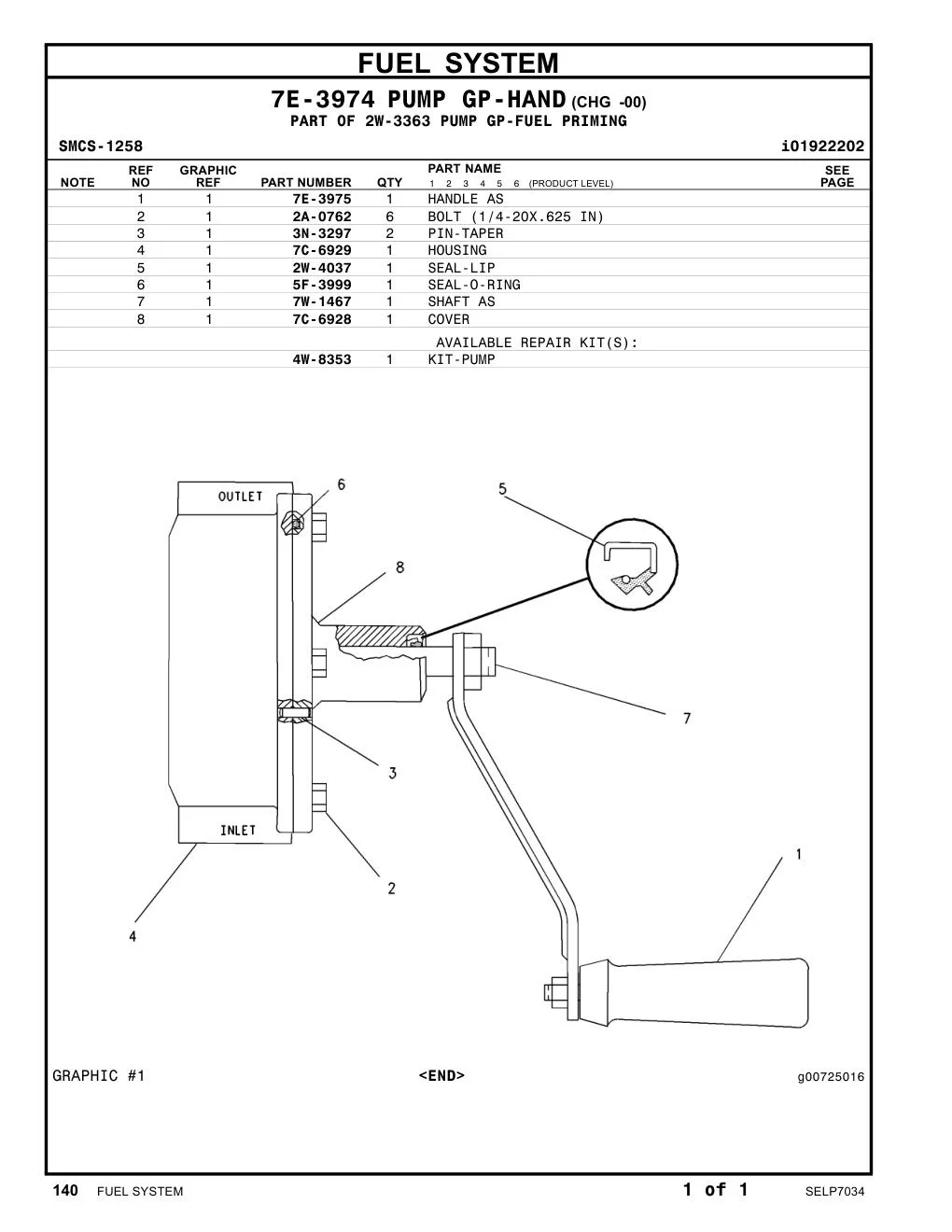 FUEL SYSTEM

7E-3974 PUMP GP-HAND (CHG -00)

PART OF 2W-3363 PUMP GP-FUEL PRIMING

SMCS-1258 i01922202

| NOTE | REF NO | GRAPHIC REF | PART NUMBER | QTY | PART NAME 1 2 3 4 5 6 (PRODUCT LEVEL) | SEE PAGE |
|---|---|---|---|---|---|---|
| | 1 | 1 | 7E-3975 | 1 | HANDLE AS | |
| | 2 | 1 | 2A-0762 | 6 | BOLT (1/4-20X.625 IN) | |
| | 3 | 1 | 3N-3297 | 2 | PIN-TAPER | |
| | 4 | 1 | 7C-6929 | 1 | HOUSING | |
| | 5 | 1 | 2W-4037 | 1 | SEAL-LIP | |
| | 6 | 1 | 5F-3999 | 1 | SEAL-O-RING | |
| | 7 | 1 | 7W-1467 | 1 | SHAFT AS | |
| | 8 | 1 | 7C-6928 | 1 | COVER | |
| | | | | | AVAILABLE REPAIR KIT(S): | |
| | | | 4W-8353 | 1 | KIT-PUMP | |

OUTLET
6
5
8
7
3
INLET
2
1
4

GRAPHIC #1 <END> g00725016

140 FUEL SYSTEM 1 of 1 SELP7034